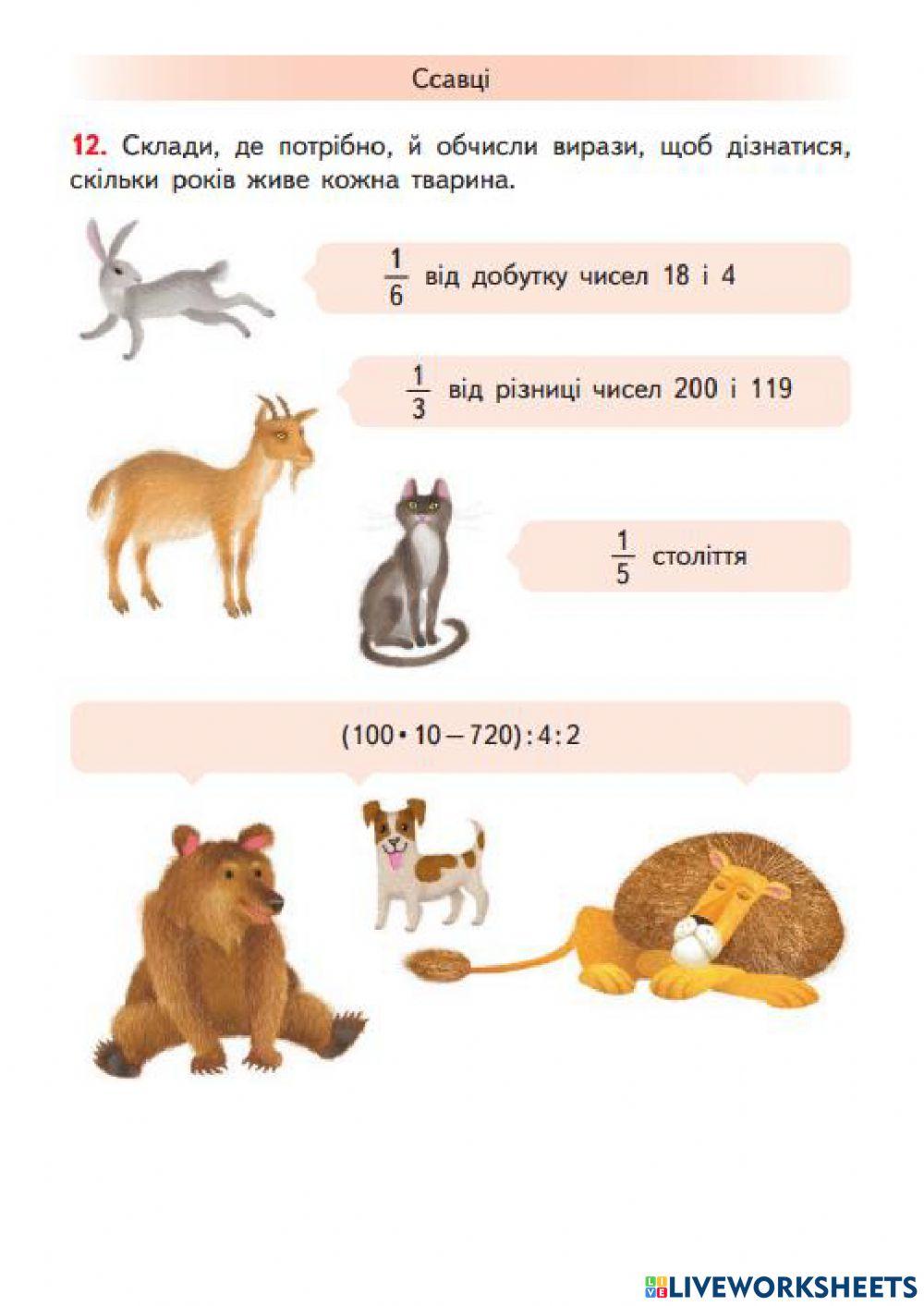 Ссавці

12. Склади, де потрібно, й обчисли вирази, щоб дізнатися, скільки років живе кожна тварина.

$\frac{1}{6}$ від добутку чисел 18 і 4

$\frac{1}{3}$ від різниці чисел 200 і 119

$\frac{1}{5}$ століття

$(100 \cdot 10 - 720) : 4 : 2$

LIVEWORKSHEETS